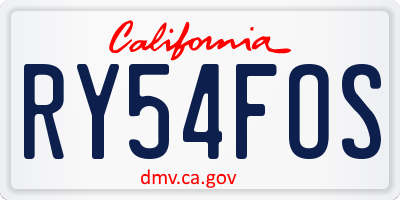 California

RY54FOS

dmv.ca.gov